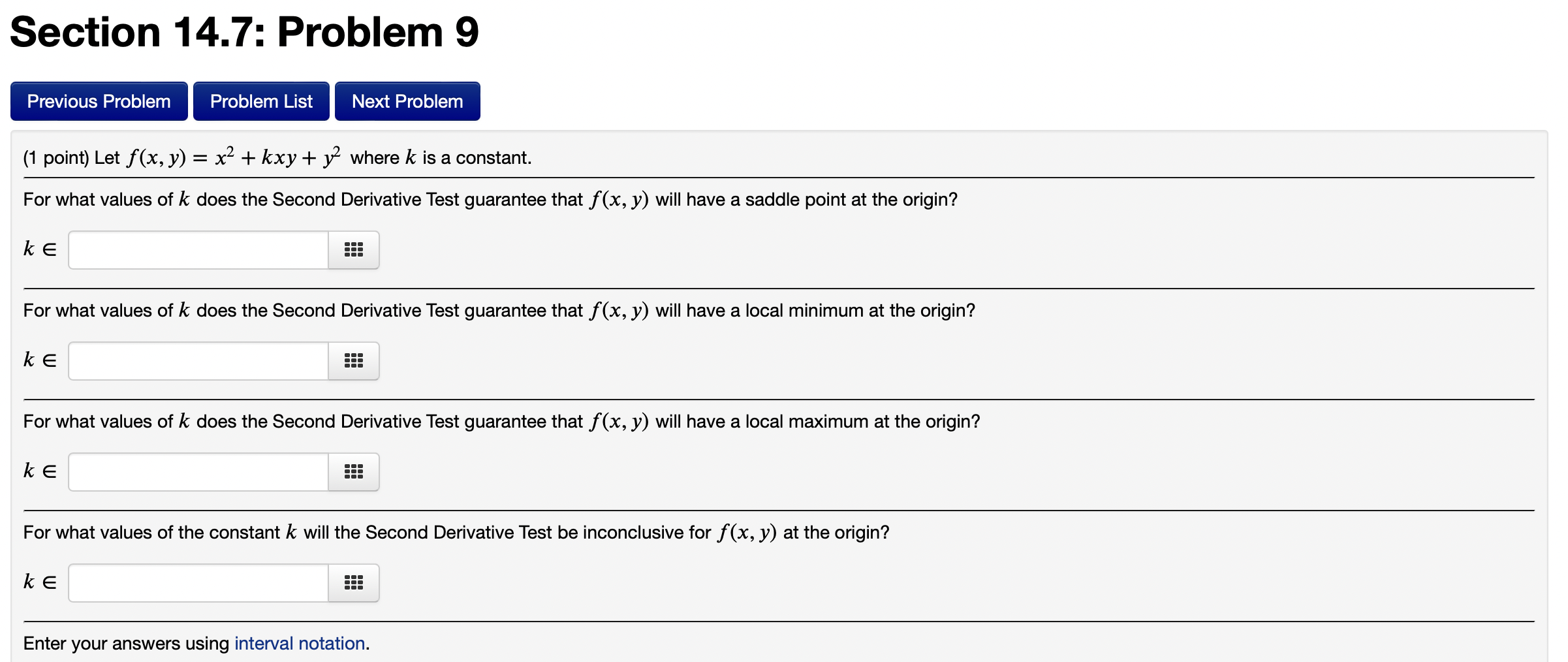 Section 14.7: Problem 9

Previous Problem
Problem List
Next Problem

(1 point) Let $f(x, y) = x^2 + kxy + y^2$ where $k$ is a constant.

For what values of $k$ does the Second Derivative Test guarantee that $f(x, y)$ will have a saddle point at the origin?

$k \in$

For what values of $k$ does the Second Derivative Test guarantee that $f(x, y)$ will have a local minimum at the origin?

$k \in$

For what values of $k$ does the Second Derivative Test guarantee that $f(x, y)$ will have a local maximum at the origin?

$k \in$

For what values of the constant $k$ will the Second Derivative Test be inconclusive for $f(x, y)$ at the origin?

$k \in$

Enter your answers using interval notation.